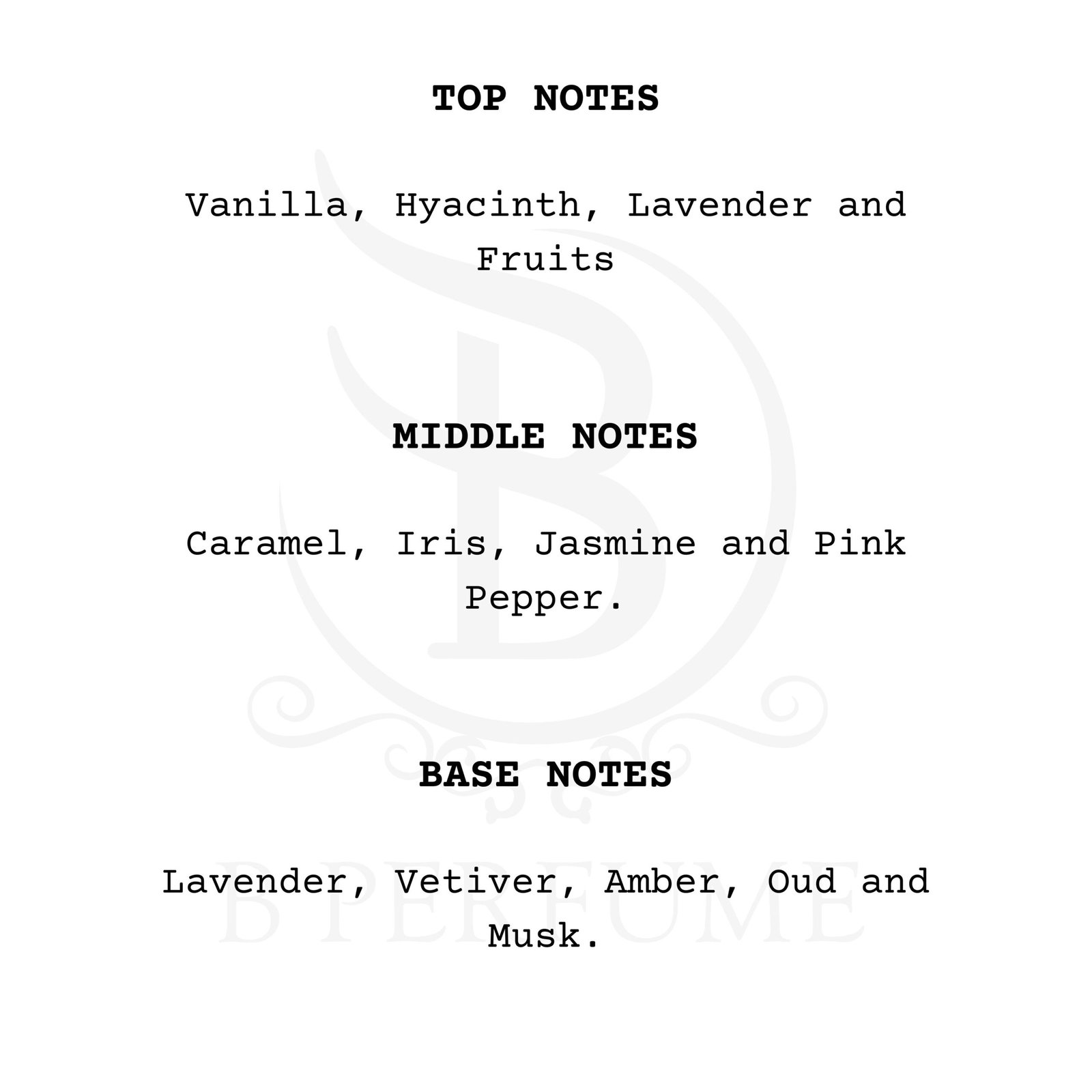 TOP NOTES

Vanilla, Hyacinth, Lavender and Fruits

MIDDLE NOTES

Caramel, Iris, Jasmine and Pink Pepper.

BASE NOTES

Lavender, Vetiver, Amber, Oud and Musk.

B PERFUME